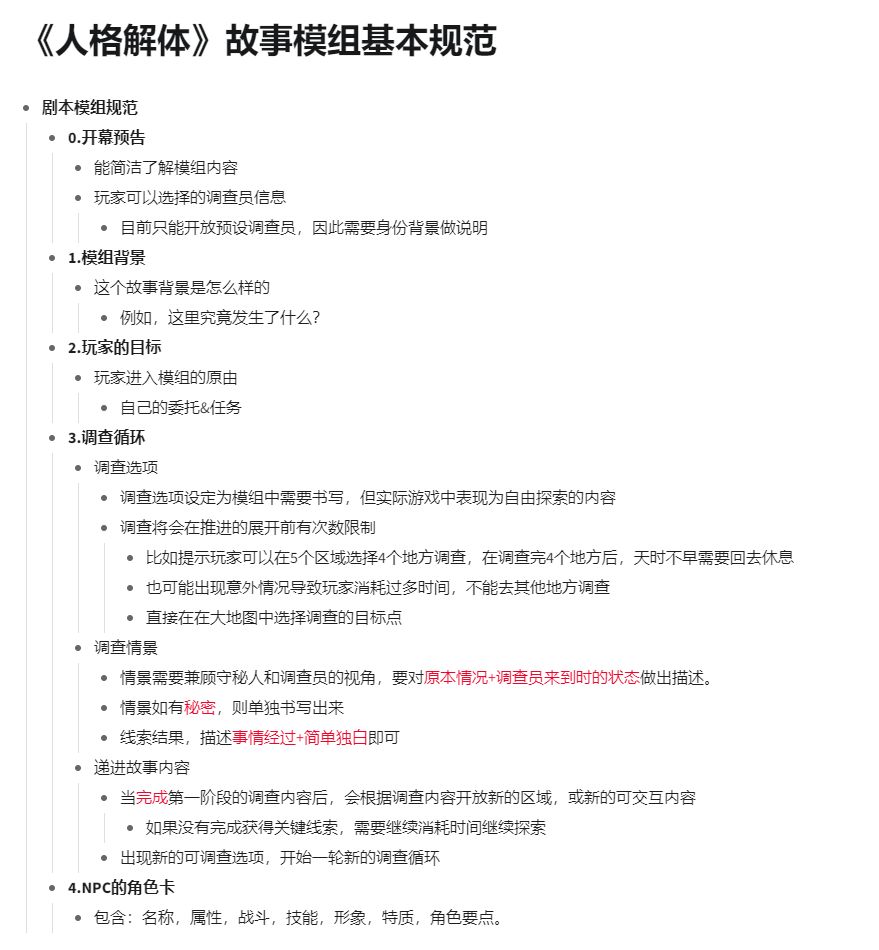 《人格解体》故事模组基本规范

- 剧本模组规范
  - 0.开幕预告
    - 能简洁了解模组内容
    - 玩家可以选择的调查员信息
      - 目前只能开放预设调查员，因此需要身份背景做说明
  - 1.模组背景
    - 这个故事背景是怎么样的
      - 例如，这里究竟发生了什么？
  - 2.玩家的目标
    - 玩家进入模组的原由
      - 自己的委托&任务
  - 3.调查循环
    - 调查选项
      - 调查选项设定为模组中需要书写，但实际游戏中表现为自由探索的内容
      - 调查将会在推进的展开前有次数限制
        - 比如提示玩家可以在5个区域选择4个地方调查，在调查完4个地方后，天时不早需要回去休息
        - 也可能出现意外情况导致玩家消耗过多时间，不能去其他地方调查
        - 直接在在大地图中选择调查的目标点
    - 调查情景
      - 情景需要兼顾守秘人和调查员的视角，要对原本情况+调查员来到时的状态做出描述。
      - 情景如有秘密，则单独书写出来
      - 线索结果，描述事情经过+简单独白即可
    - 递进故事内容
      - 当完成第一阶段的调查内容后，会根据调查内容开放新的区域，或新的可交互内容
        - 如果没有完成获得关键线索，需要继续消耗时间继续探索
      - 出现新的可调查选项，开始一轮新的调查循环
  - 4.NPC的角色卡
    - 包含：名称，属性，战斗，技能，形象，特质，角色要点。